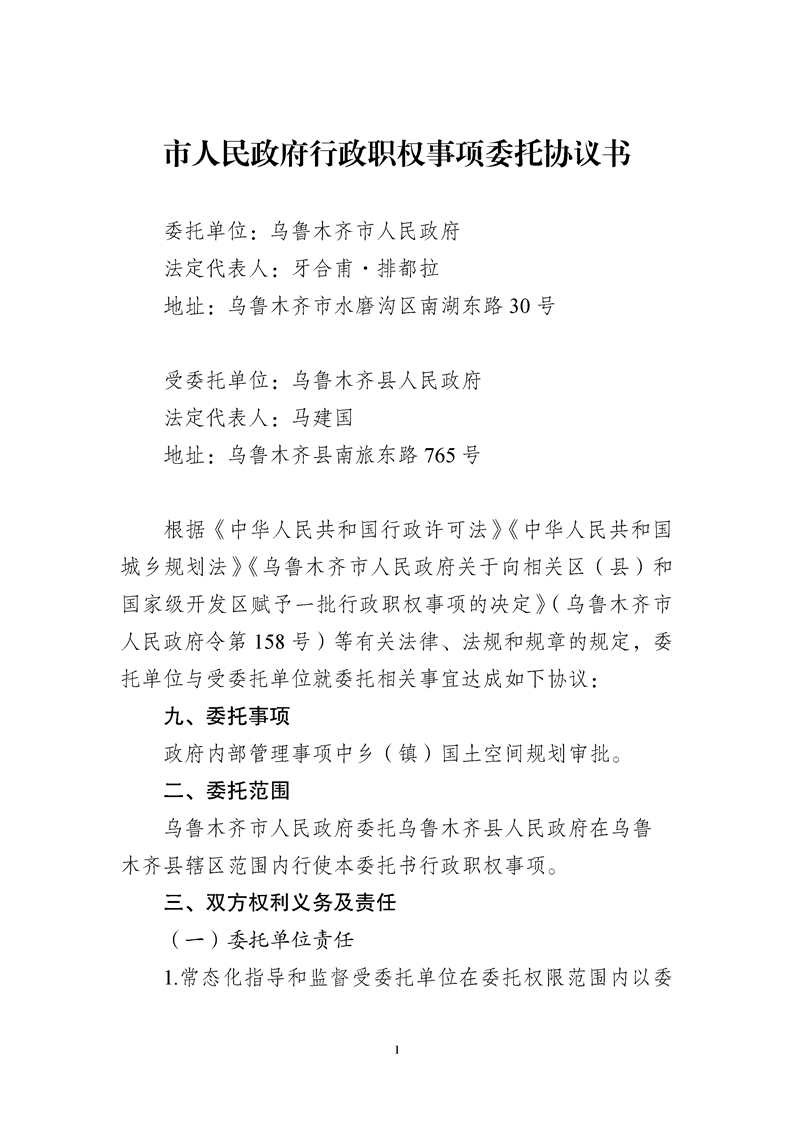 市人民政府行政职权事项委托协议书

委托单位：乌鲁木齐市人民政府
法定代表人：牙合甫·排都拉
地址：乌鲁木齐市水磨沟区南湖东路30号

受委托单位：乌鲁木齐县人民政府
法定代表人：马建国
地址：乌鲁木齐县南旅东路765号

根据《中华人民共和国行政许可法》《中华人民共和国城乡规划法》《乌鲁木齐市人民政府关于向相关区（县）和国家级开发区赋予一批行政职权事项的决定》（乌鲁木齐市人民政府令第158号）等有关法律、法规和规章的规定，委托单位与受委托单位就委托相关事宜达成如下协议：

九、委托事项

政府内部管理事项中乡（镇）国土空间规划审批。

二、委托范围

乌鲁木齐市人民政府委托乌鲁木齐县人民政府在乌鲁木齐县辖区范围内行使本委托书行政职权事项。

三、双方权利义务及责任

（一）委托单位责任

1.常态化指导和监督受委托单位在委托权限范围内以委

1